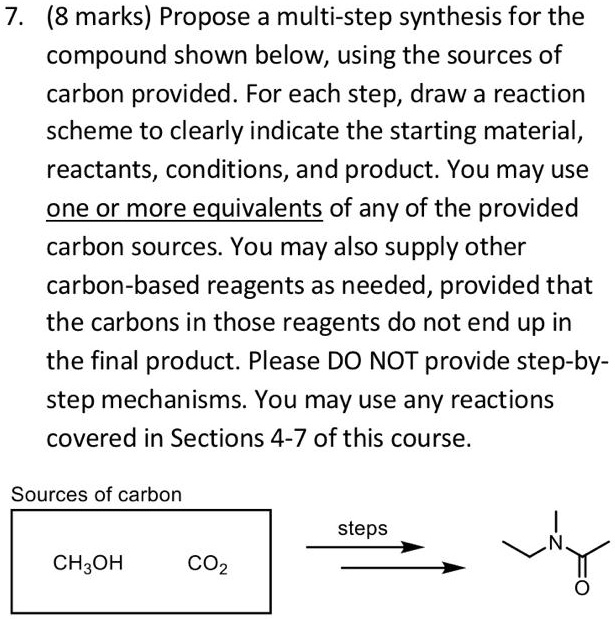 7. (8 marks) Propose a multi-step synthesis for the compound shown below, using the sources of carbon provided. For each step, draw a reaction scheme to clearly indicate the starting material, reactants, conditions, and product. You may use one or more equivalents of any of the provided carbon sources. You may also supply other carbon-based reagents as needed, provided that the carbons in those reagents do not end up in the final product. Please DO NOT provide step-by-step mechanisms. You may use any reactions covered in Sections 4-7 of this course.

Sources of carbon

$CH_3OH$ $CO_2$

steps

N

O